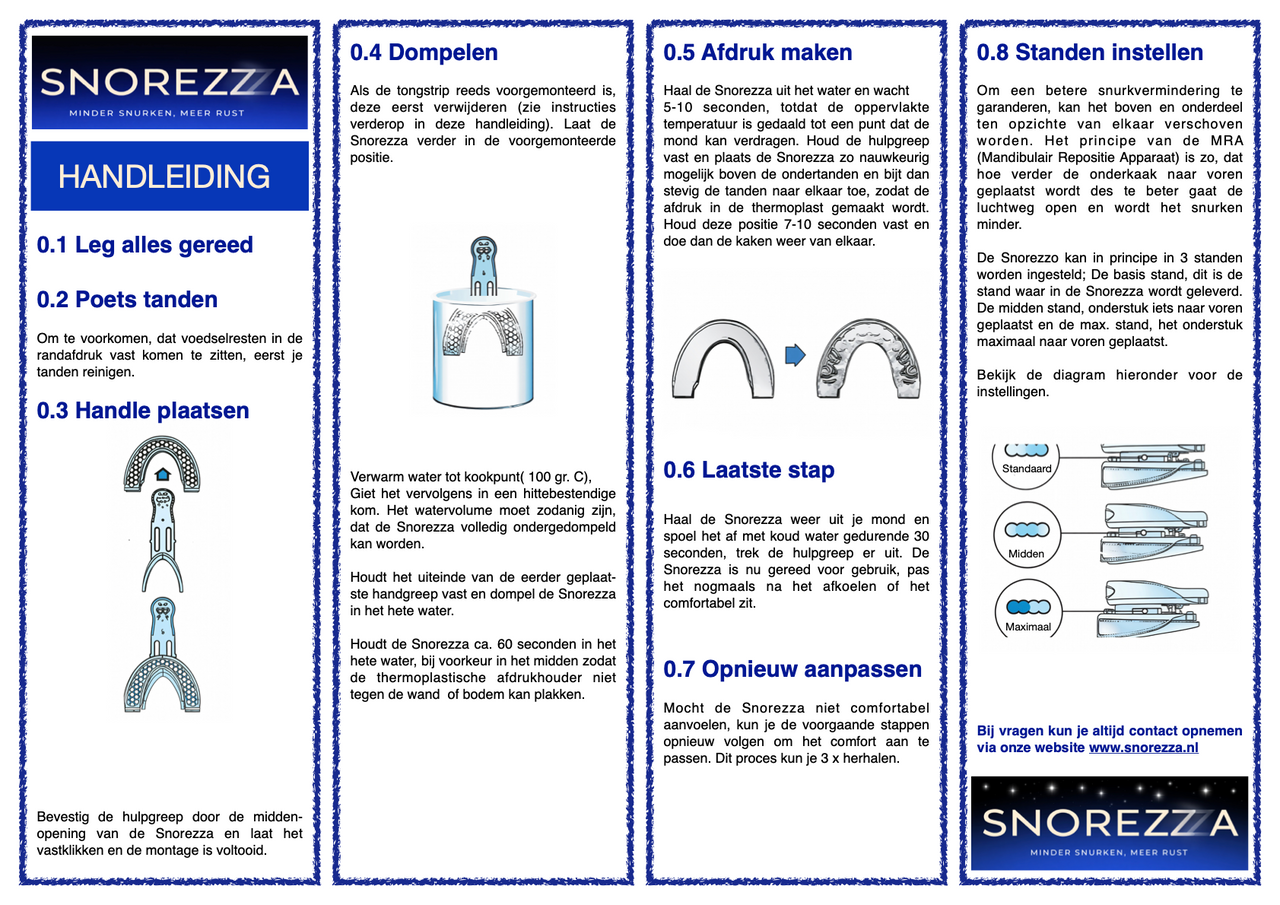 SNOREZZA
MINDER SNURKEN, MEER RUST

HANDLEIDING

0.1 Leg alles gereed

0.2 Poets tanden

Om te voorkomen, dat voedselresten in de randafdruk vast komen te zitten, eerst je tanden reinigen.

0.3 Handle plaatsen

Bevestig de hulpgreep door de middenopening van de Snorezza en laat het vastklikken en de montage is voltooid.

0.4 Dompelen

Als de tongstrip reeds voorgemonteerd is, deze eerst verwijderen (zie instructies verderop in deze handleiding). Laat de Snorezza verder in de voorgemonteerde positie.

Verwarm water tot kookpunt( 100 gr. C), Giet het vervolgens in een hittebestendige kom. Het watervolume moet zodanig zijn, dat de Snorezza volledig ondergedompeld kan worden.

Houdt het uiteinde van de eerder geplaatste handgreep vast en dompel de Snorezza in het hete water.

Houdt de Snorezza ca. 60 seconden in het hete water, bij voorkeur in het midden zodat de thermoplastische afdrukhouder niet tegen de wand of bodem kan plakken.

0.5 Afdruk maken

Haal de Snorezza uit het water en wacht 5-10 seconden, totdat de oppervlakte temperatuur is gedaald tot een punt dat de mond kan verdragen. Houd de hulpgreep vast en plaats de Snorezza zo nauwkeurig mogelijk boven de ondertanden en bijt dan stevig de tanden naar elkaar toe, zodat de afdruk in de thermoplast gemaakt wordt. Houd deze positie 7-10 seconden vast en doe dan de kaken weer van elkaar.

0.6 Laatste stap

Haal de Snorezza weer uit je mond en spoel het af met koud water gedurende 30 seconden, trek de hulpgreep er uit. De Snorezza is nu gereed voor gebruik, pas het nogmaals na het afkoelen of het comfortabel zit.

0.7 Opnieuw aanpassen

Mocht de Snorezza niet comfortabel aanvoelen, kun je de voorgaande stappen opnieuw volgen om het comfort aan te passen. Dit proces kun je 3 x herhalen.

0.8 Standen instellen

Om een betere snurkvermindering te garanderen, kan het boven en onderdeel ten opzichte van elkaar verschoven worden. Het principe van de MRA (Mandibulair Repositie Apparaat) is zo, dat hoe verder de onderkaak naar voren geplaatst wordt des te beter gaat de luchtweg open en wordt het snurken minder.

De Snorezzo kan in principe in 3 standen worden ingesteld; De basis stand, dit is de stand waar in de Snorezza wordt geleverd. De midden stand, onderstuk iets naar voren geplaatst en de max. stand, het onderstuk maximaal naar voren geplaatst.

Bekijk de diagram hieronder voor de instellingen.

Standaard

Midden

Maximaal

Bij vragen kun je altijd contact opnemen via onze website www.snorezza.nl

SNOREZZA
MINDER SNURKEN, MEER RUST